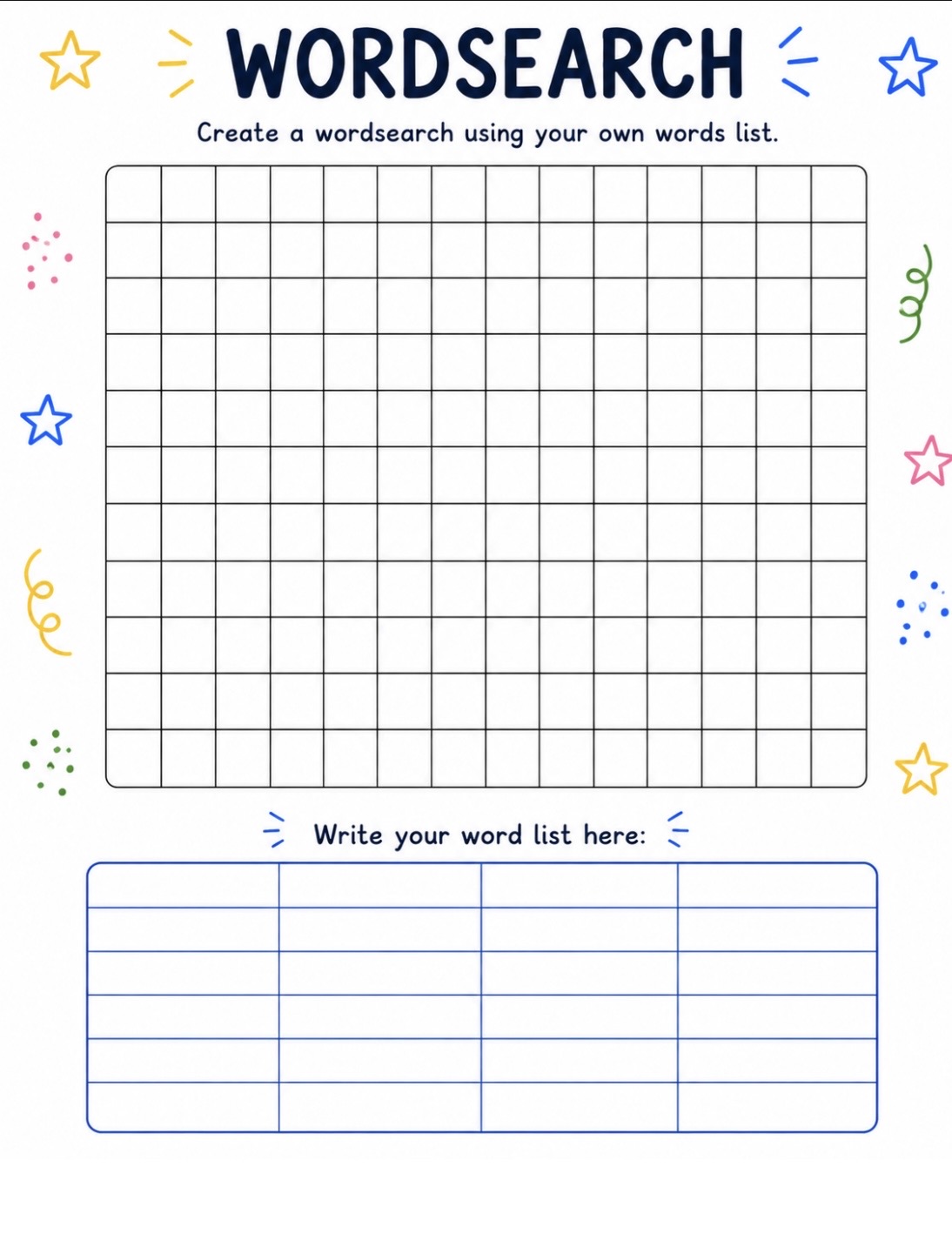 WORDSEARCH

Create a wordsearch using your own words list.

Write your word list here: